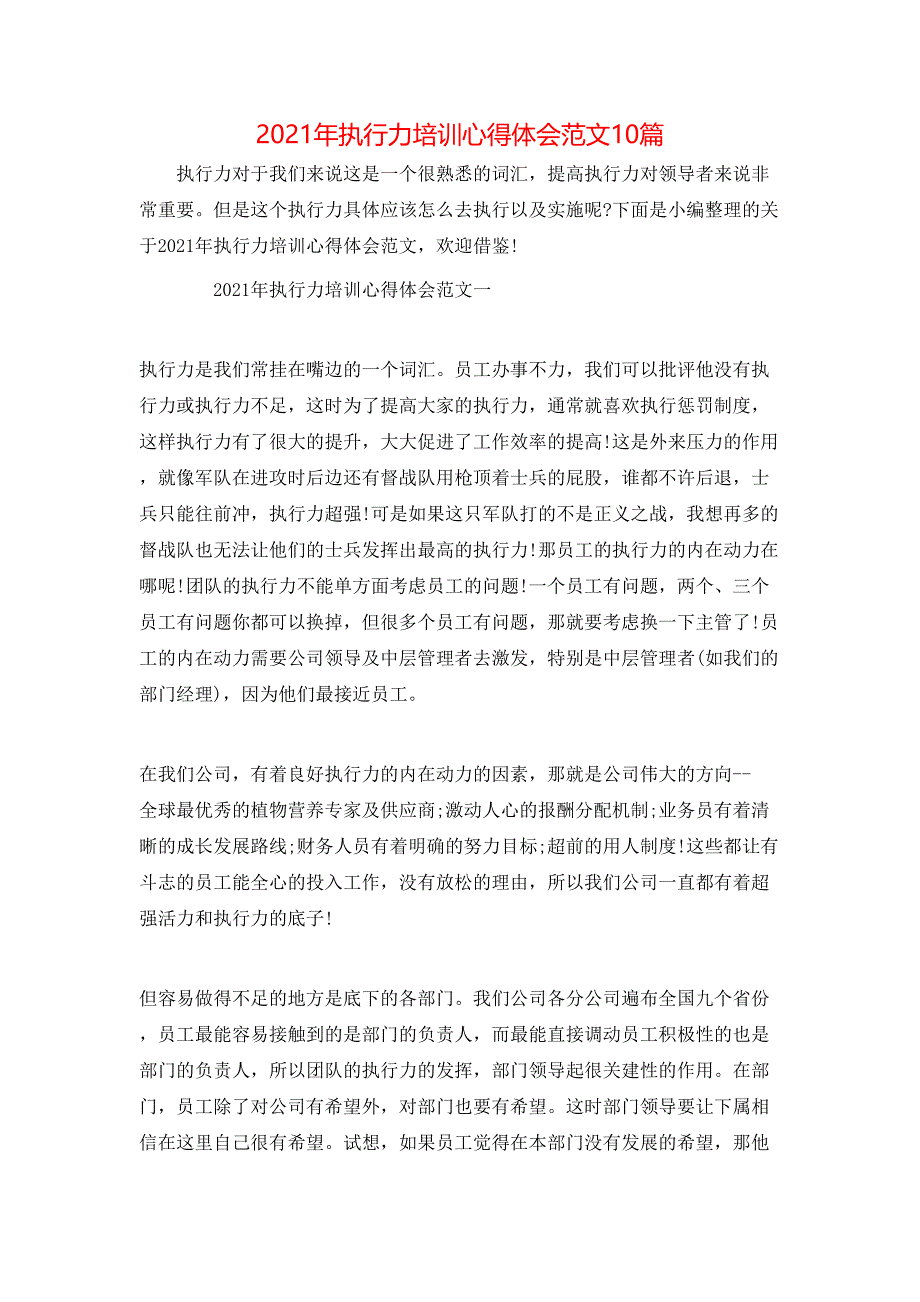 2021年执行力培训心得体会范文10篇

执行力对于我们来说这是一个很熟悉的词汇，提高执行力对领导者来说非常重要。但是这个执行力具体应该怎么去执行以及实施呢?下面是小编整理的关于2021年执行力培训心得体会范文，欢迎借鉴!

2021年执行力培训心得体会范文一

执行力是我们常挂在嘴边的一个词汇。员工办事不力，我们可以批评他没有执行力或执行力不足，这时为了提高大家的执行力，通常就喜欢执行惩罚制度，这样执行力有了很大的提升，大大促进了工作效率的提高!这是外来压力的作用，就像军队在进攻时后边还有督战队用枪顶着士兵的屁股，谁都不许后退，士兵只能往前冲，执行力超强!可是如果这只军队打的不是正义之战，我想再多的督战队也无法让他们的士兵发挥出最高的执行力!那员工的执行力的内在动力在哪呢!团队的执行力不能单方面考虑员工的问题!一个员工有问题，两个、三个员工有问题你都可以换掉，但很多个员工有问题，那就要考虑换一下主管了!员工的内在动力需要公司领导及中层管理者去激发，特别是中层管理者(如我们的部门经理)，因为他们最接近员工。

在我们公司，有着良好执行力的内在动力的因素，那就是公司伟大的方向--全球最优秀的植物营养专家及供应商;激动人心的报酬分配机制;业务员有着清晰的成长发展路线;财务人员有着明确的努力目标;超前的用人制度!这些都让有斗志的员工能全心的投入工作，没有放松的理由，所以我们公司一直都有着超强活力和执行力的底子!

但容易做得不足的地方是底下的各部门。我们公司各分公司遍布全国九个省份，员工最能容易接触到的是部门的负责人，而最能直接调动员工积极性的也是部门的负责人，所以团队的执行力的发挥，部门领导起很关建性的作用。在部门，员工除了对公司有希望外，对部门也要有希望。这时部门领导要让下属相信在这里自己很有希望。试想，如果员工觉得在本部门没有发展的希望，那他